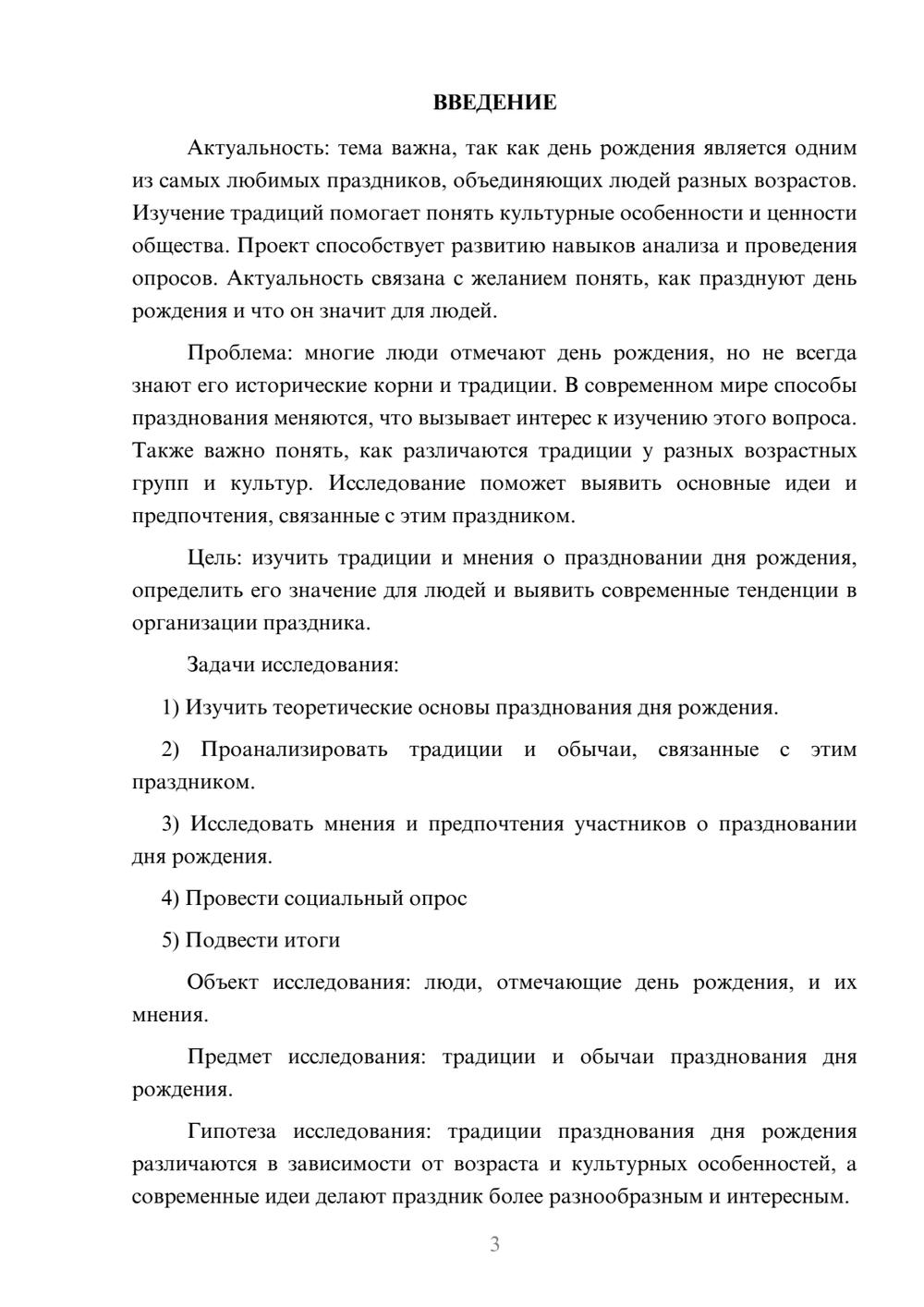 ВВЕДЕНИЕ

Актуальность: тема важна, так как день рождения является одним из самых любимых праздников, объединяющих людей разных возрастов. Изучение традиций помогает понять культурные особенности и ценности общества. Проект способствует развитию навыков анализа и проведения опросов. Актуальность связана с желанием понять, как празднуют день рождения и что он значит для людей.

Проблема: многие люди отмечают день рождения, но не всегда знают его исторические корни и традиции. В современном мире способы празднования меняются, что вызывает интерес к изучению этого вопроса. Также важно понять, как различаются традиции у разных возрастных групп и культур. Исследование поможет выявить основные идеи и предпочтения, связанные с этим праздником.

Цель: изучить традиции и мнения о праздновании дня рождения, определить его значение для людей и выявить современные тенденции в организации праздника.

Задачи исследования:

1) Изучить теоретические основы празднования дня рождения.

2) Проанализировать традиции и обычаи, связанные с этим праздником.

3) Исследовать мнения и предпочтения участников о праздновании дня рождения.

4) Провести социальный опрос

5) Подвести итоги

Объект исследования: люди, отмечающие день рождения, и их мнения.

Предмет исследования: традиции и обычаи празднования дня рождения.

Гипотеза исследования: традиции празднования дня рождения различаются в зависимости от возраста и культурных особенностей, а современные идеи делают праздник более разнообразным и интересным.

3